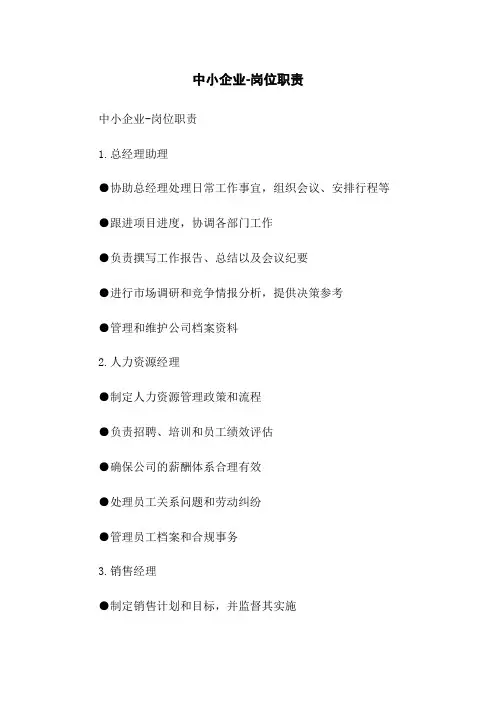 中小企业-岗位职责

中小企业-岗位职责

1.总经理助理

●协助总经理处理日常工作事宜，组织会议、安排行程等

●跟进项目进度，协调各部门工作

●负责撰写工作报告、总结以及会议纪要

●进行市场调研和竞争情报分析，提供决策参考

●管理和维护公司档案资料

2.人力资源经理

●制定人力资源管理政策和流程

●负责招聘、培训和员工绩效评估

●确保公司的薪酬体系合理有效

●处理员工关系问题和劳动纠纷

●管理员工档案和合规事务

3.销售经理

●制定销售计划和目标，并监督其实施